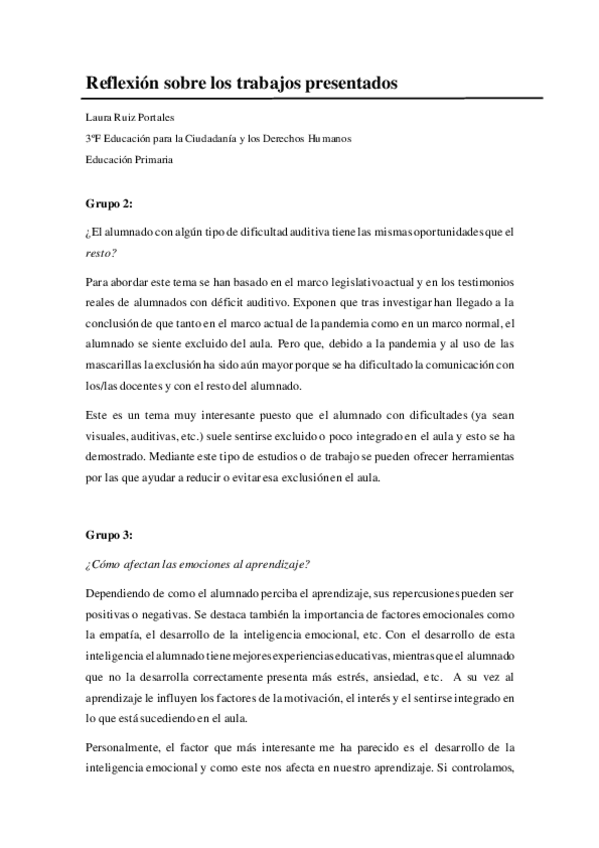 Reflexión sobre los trabajos presentados

Laura Ruiz Portales

3ºF Educación para la Ciudadanía y los Derechos Humanos

Educación Primaria

Grupo 2:

¿El alumnado con algún tipo de dificultad auditiva tiene las mismas oportunidades que el resto?

Para abordar este tema se han basado en el marco legislativo actual y en los testimonios reales de alumnados con déficit auditivo. Exponen que tras investigar han llegado a la conclusión de que tanto en el marco actual de la pandemia como en un marco normal, el alumnado se siente excluido del aula. Pero que, debido a la pandemia y al uso de las mascarillas la exclusión ha sido aún mayor porque se ha dificultado la comunicación con los/las docentes y con el resto del alumnado.

Este es un tema muy interesante puesto que el alumnado con dificultades (ya sean visuales, auditivas, etc.) suele sentirse excluido o poco integrado en el aula y esto se ha demostrado. Mediante este tipo de estudios o de trabajo se pueden ofrecer herramientas por las que ayudar a reducir o evitar esa exclusión en el aula.

Grupo 3:

¿Cómo afectan las emociones al aprendizaje?

Dependiendo de como el alumnado perciba el aprendizaje, sus repercusiones pueden ser positivas o negativas. Se destaca también la importancia de factores emocionales como la empatía, el desarrollo de la inteligencia emocional, etc. Con el desarrollo de esta inteligencia el alumnado tiene mejores experiencias educativas, mientras que el alumnado que no la desarrolla correctamente presenta más estrés, ansiedad, etc. A su vez al aprendizaje le influyen los factores de la motivación, el interés y el sentirse integrado en lo que está sucediendo en el aula.

Personalmente, el factor que más interesante me ha parecido es el desarrollo de la inteligencia emocional y como este nos afecta en nuestro aprendizaje. Si controlamos,